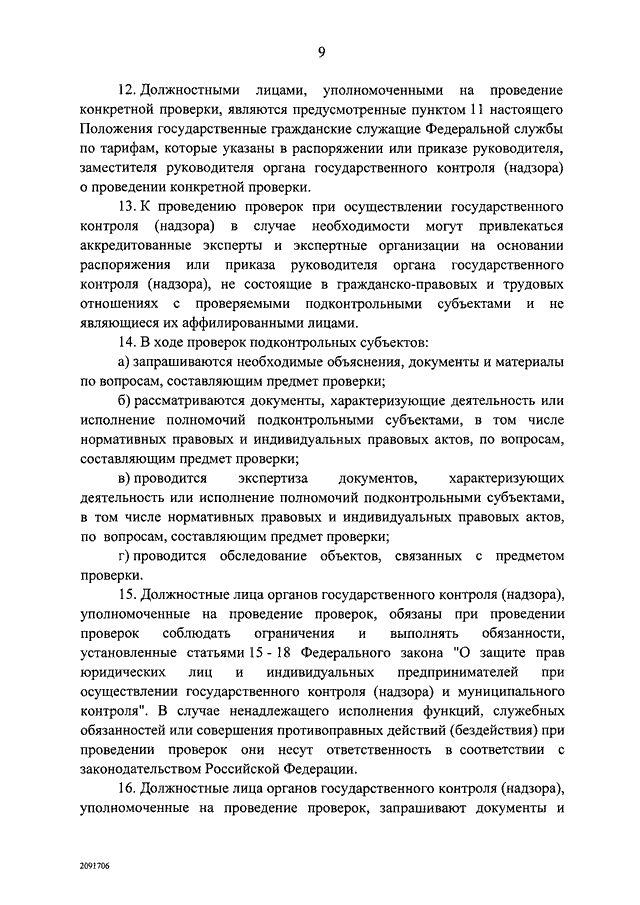 9

12. Должностными лицами, уполномоченными на проведение конкретной проверки, являются предусмотренные пунктом 11 настоящего Положения государственные гражданские служащие Федеральной службы по тарифам, которые указаны в распоряжении или приказе руководителя, заместителя руководителя органа государственного контроля (надзора) о проведении конкретной проверки.

13. К проведению проверок при осуществлении государственного контроля (надзора) в случае необходимости могут привлекаться аккредитованные эксперты и экспертные организации на основании распоряжения или приказа руководителя органа государственного контроля (надзора), не состоящие в гражданско-правовых и трудовых отношениях с проверяемыми подконтрольными субъектами и не являющиеся их аффилированными лицами.

14. В ходе проверок подконтрольных субъектов:

а) запрашиваются необходимые объяснения, документы и материалы по вопросам, составляющим предмет проверки;

б) рассматриваются документы, характеризующие деятельность или исполнение полномочий подконтрольными субъектами, в том числе нормативных правовых и индивидуальных правовых актов, по вопросам, составляющим предмет проверки;

в) проводится экспертиза документов, характеризующих деятельность или исполнение полномочий подконтрольными субъектами, в том числе нормативных правовых и индивидуальных правовых актов, по вопросам, составляющим предмет проверки;

г) проводится обследование объектов, связанных с предметом проверки.

15. Должностные лица органов государственного контроля (надзора), уполномоченные на проведение проверок, обязаны при проведении проверок соблюдать ограничения и выполнять обязанности, установленные статьями 15 - 18 Федерального закона "О защите прав юридических лиц и индивидуальных предпринимателей при осуществлении государственного контроля (надзора) и муниципального контроля". В случае ненадлежащего исполнения функций, служебных обязанностей или совершения противоправных действий (бездействия) при проведении проверок они несут ответственность в соответствии с законодательством Российской Федерации.

16. Должностные лица органов государственного контроля (надзора), уполномоченные на проведение проверок, запрашивают документы и

2091706